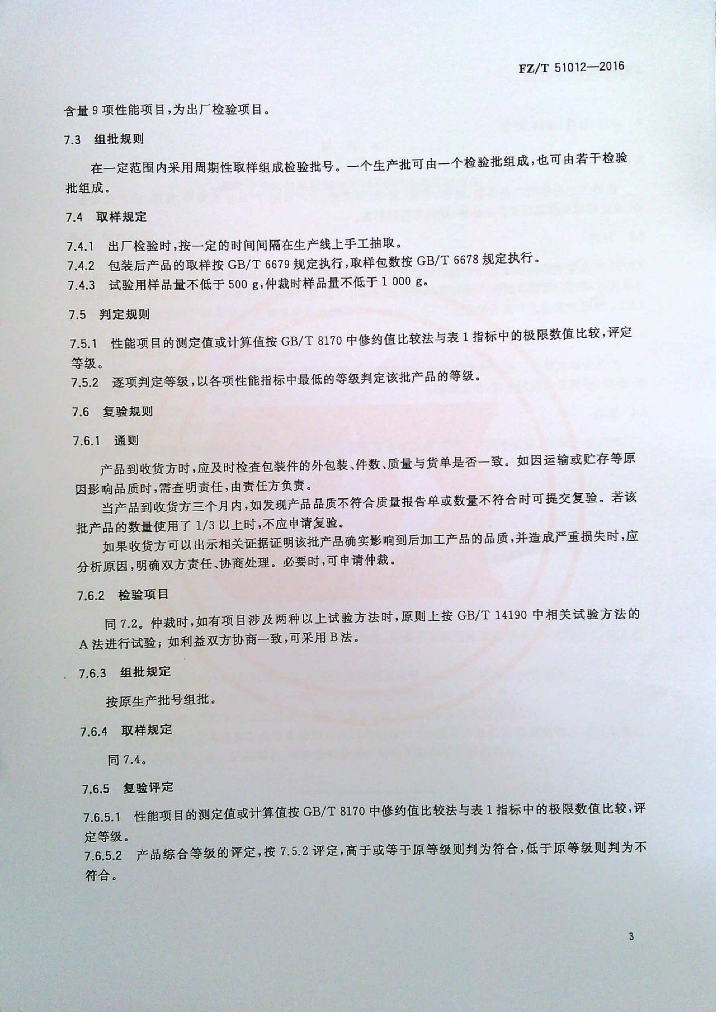 FZ/T 51012—2016

含量 9 项性能项目，为出厂检验项目。

7.3 组批规则

在一定范围内采用周期性取样组成检验批号。一个生产批可由一个检验批组成，也可由若干检验批组成。

7.4 取样规定

7.4.1 出厂检验时，按一定的时间间隔在生产线上手工抽取。
7.4.2 包装后产品的取样按 GB/T 6679 规定执行，取样包数按 GB/T 6678 规定执行。
7.4.3 试验用样品量不低于 500 g，仲裁时样品量不低于 1 000 g。

7.5 判定规则

7.5.1 性能项目的测定值或计算值按 GB/T 8170 中修约值比较法与表 1 指标中的极限数值比较，评定等级。
7.5.2 逐项判定等级，以各项性能指标中最低的等级判定该批产品的等级。

7.6 复验规则

7.6.1 通则

产品到收货方时，应及时检查包装件的外包装、件数、质量与货单是否一致。如因运输或贮存等原因影响品质时，需查明责任，由责任方负责。

当产品到收货方三个月内，如发现产品品质不符合质量报告单或数量不符合时可提交复验。若该批产品的数量使用了 1/3 以上时，不应申请复验。

如果收货方可以出示相关证据证明该批产品确实影响到后加工产品的品质，并造成严重损失时，应分析原因，明确双方责任、协商处理。必要时，可申请仲裁。

7.6.2 检验项目

同 7.2。仲裁时，如有项目涉及两种以上试验方法时，原则上按 GB/T 14190 中相关试验方法的 A 法进行试验；如利益双方协商一致，可采用 B 法。

7.6.3 组批规定

按原生产批号组批。

7.6.4 取样规定

同 7.4。

7.6.5 复验评定

7.6.5.1 性能项目的测定值或计算值按 GB/T 8170 中修约值比较法与表 1 指标中的极限数值比较，评定等级。
7.6.5.2 产品综合等级的评定，按 7.5.2 评定，高于或等于原等级则判为符合，低于原等级则判为不符合。

3